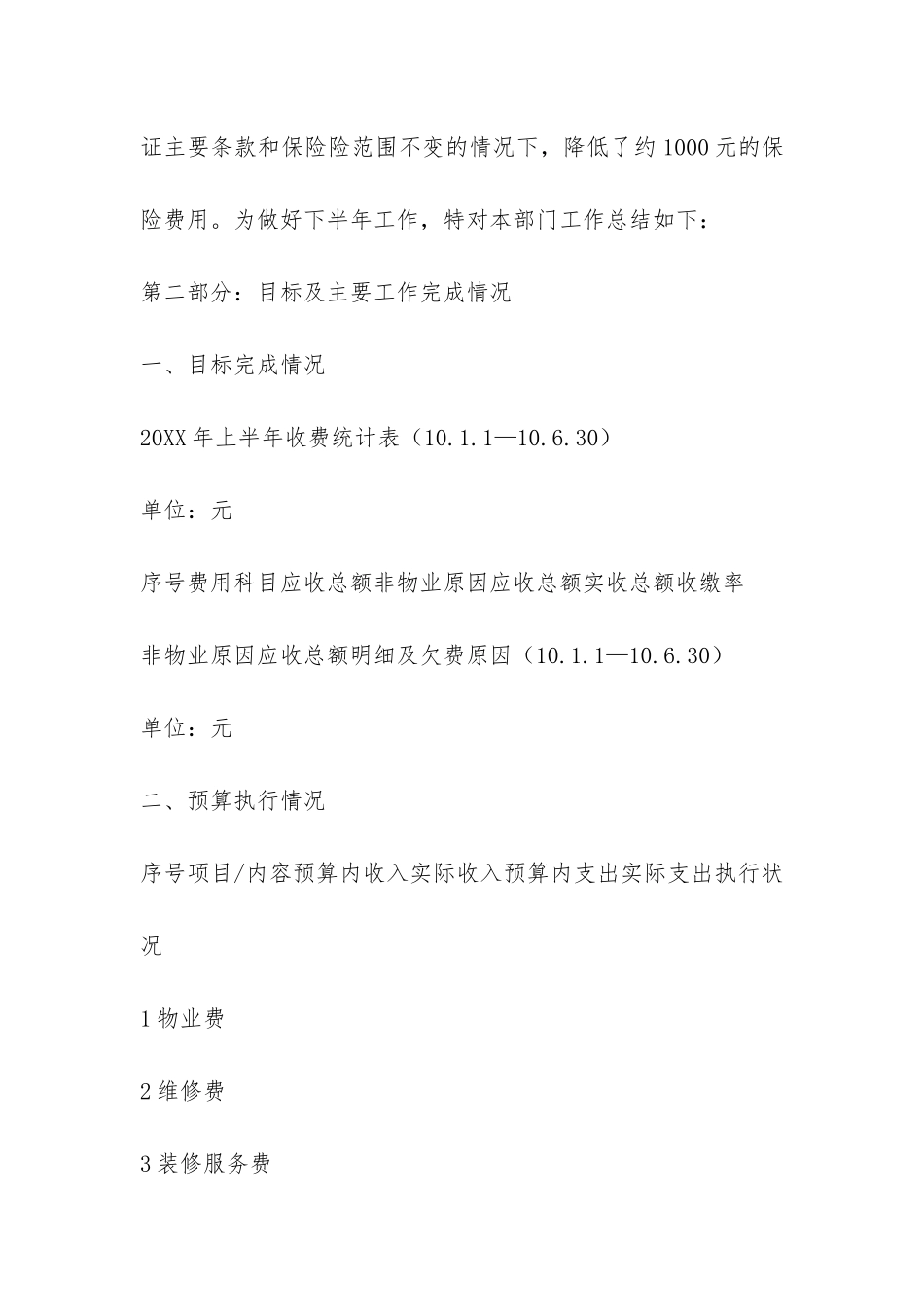 证主要条款和保险险范围不变的情况下，降低了约1000元的保险费用。为做好下半年工作，特对本部门工作总结如下：

第二部分：目标及主要工作完成情况

一、目标完成情况

20XX年上半年收费统计表（10.1.1—10.6.30）

单位：元

序号费用科目应收总额非物业原因应收总额实收总额收缴率

非物业原因应收总额明细及欠费原因（10.1.1—10.6.30）

单位：元

二、预算执行情况

序号项目/内容预算内收入实际收入预算内支出实际支出执行状况

1物业费

2维修费

3装修服务费